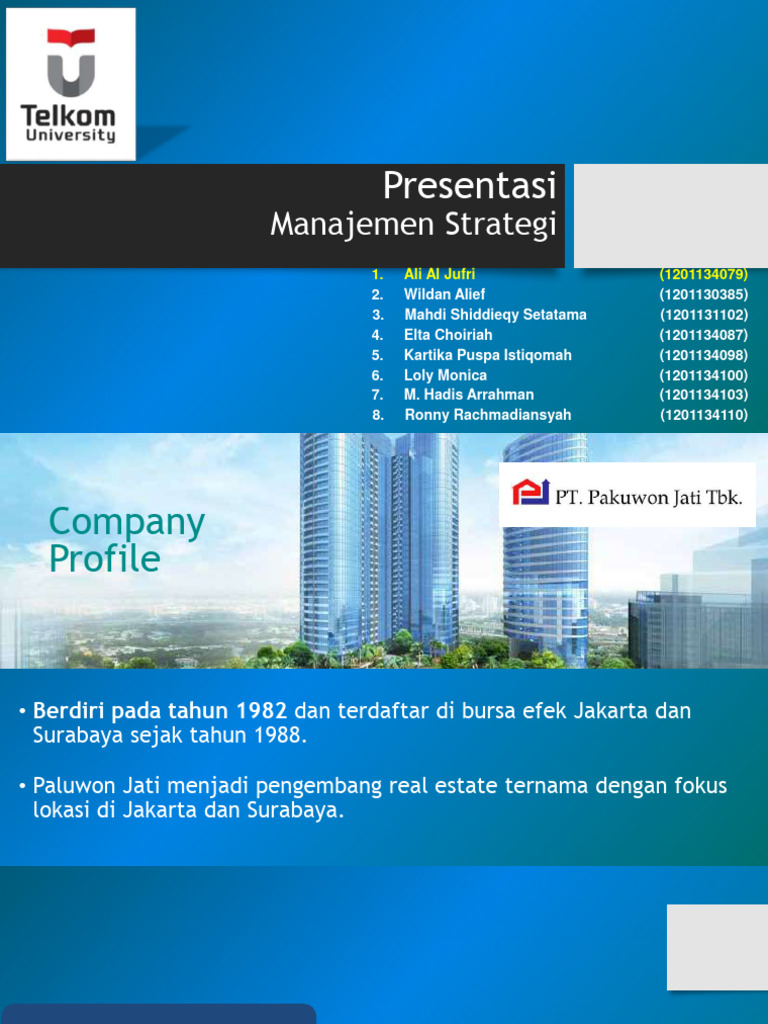 Telkom University

Presentasi
Manajemen Strategi

1. Ali Al Jufri (1201134079)
2. Wildan Alief (1201130385)
3. Mahdi Shiddieqy Setatama (1201131102)
4. Elta Choiriah (1201134087)
5. Kartika Puspa Istiqomah (1201134098)
6. Loly Monica (1201134100)
7. M. Hadis Arrahman (1201134103)
8. Ronny Rachmadiansyah (1201134110)

Company Profile

PT. Pakuwon Jati Tbk.

• Berdiri pada tahun 1982 dan terdaftar di bursa efek Jakarta dan Surabaya sejak tahun 1988.

• Paluwon Jati menjadi pengembang real estate ternama dengan fokus lokasi di Jakarta dan Surabaya.